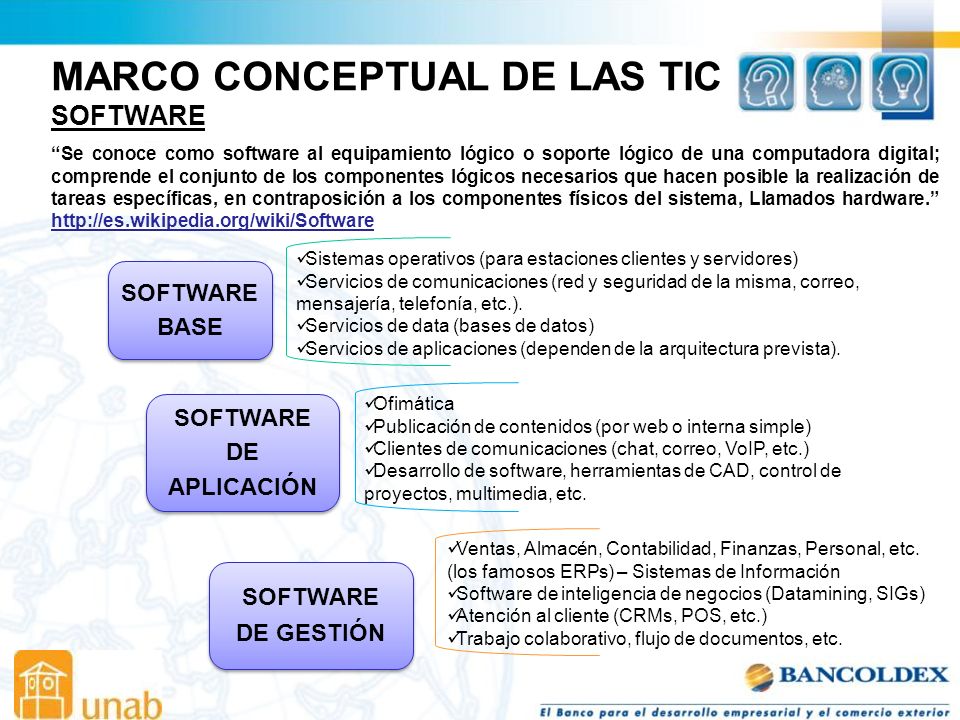 MARCO CONCEPTUAL DE LAS TIC
SOFTWARE

“Se conoce como software al equipamiento lógico o soporte lógico de una computadora digital; comprende el conjunto de los componentes lógicos necesarios que hacen posible la realización de tareas específicas, en contraposición a los componentes físicos del sistema, Llamados hardware.” http://es.wikipedia.org/wiki/Software

SOFTWARE BASE

✓Sistemas operativos (para estaciones clientes y servidores)
✓Servicios de comunicaciones (red y seguridad de la misma, correo, mensajería, telefonía, etc.).
✓Servicios de data (bases de datos)
✓Servicios de aplicaciones (dependen de la arquitectura prevista).

SOFTWARE DE APLICACIÓN

✓Ofimática
✓Publicación de contenidos (por web o interna simple)
✓Clientes de comunicaciones (chat, correo, VoIP, etc.)
✓Desarrollo de software, herramientas de CAD, control de proyectos, multimedia, etc.

SOFTWARE DE GESTIÓN

✓Ventas, Almacén, Contabilidad, Finanzas, Personal, etc. (los famosos ERPs) – Sistemas de Información
✓Software de inteligencia de negocios (Datamining, SIGs)
✓Atención al cliente (CRMs, POS, etc.)
✓Trabajo colaborativo, flujo de documentos, etc.

unab

BANCOLDEX
El Banco para el desarrollo empresarial y el comercio exterior